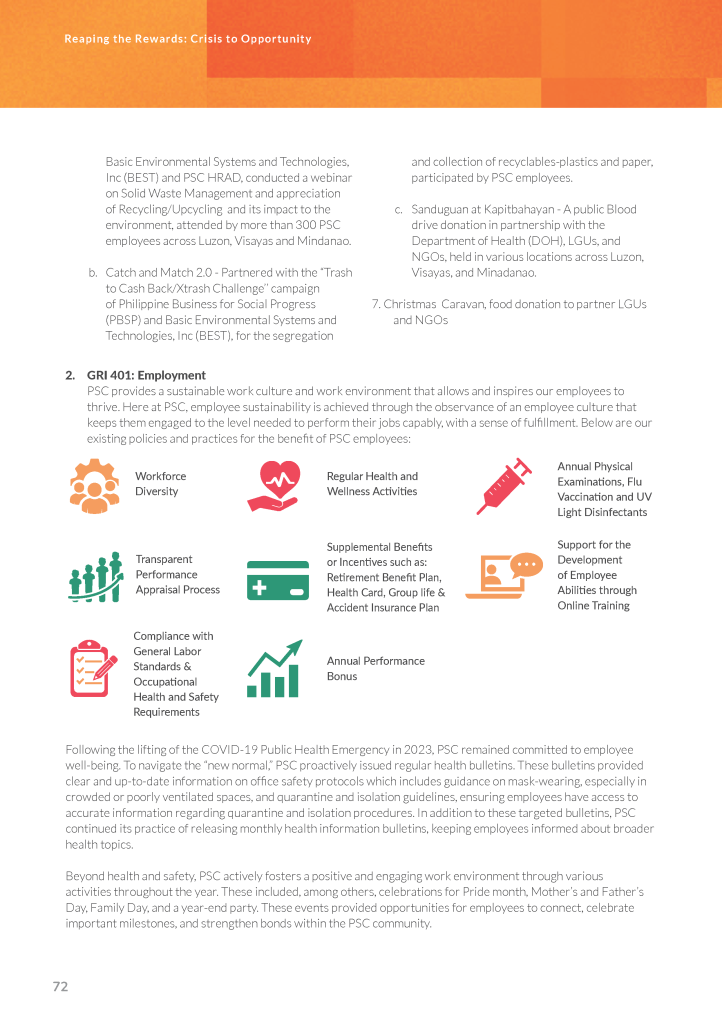 Reaping the Rewards: Crisis to Opportunity

Basic Environmental Systems and Technologies, Inc (BEST) and PSC HRAD, conducted a webinar on Solid Waste Management and appreciation of Recycling/Upcycling and its impact to the environment, attended by more than 300 PSC employees across Luzon, Visayas and Mindanao.

b. Catch and Match 2.0 - Partnered with the "Trash to Cash Back/Xtrash Challenge" campaign of Philippine Business for Social Progress (PBSP) and Basic Environmental Systems and Technologies, Inc (BEST), for the segregation and collection of recyclables-plastics and paper, participated by PSC employees.

c. Sanduguan at Kapitbahayan - A public Blood drive donation in partnership with the Department of Health (DOH), LGUs, and NGOs, held in various locations across Luzon, Visayas, and Minadanao.

7. Christmas Caravan, food donation to partner LGUs and NGOs

2. GRI 401: Employment
PSC provides a sustainable work culture and work environment that allows and inspires our employees to thrive. Here at PSC, employee sustainability is achieved through the observance of an employee culture that keeps them engaged to the level needed to perform their jobs capably, with a sense of fulfillment. Below are our existing policies and practices for the benefit of PSC employees:

Workforce Diversity

Regular Health and Wellness Activities

Annual Physical Examinations, Flu Vaccination and UV Light Disinfectants

Transparent Performance Appraisal Process

Supplemental Benefits or Incentives such as: Retirement Benefit Plan, Health Card, Group life & Accident Insurance Plan

Support for the Development of Employee Abilities through Online Training

Compliance with General Labor Standards & Occupational Health and Safety Requirements

Annual Performance Bonus

Following the lifting of the COVID-19 Public Health Emergency in 2023, PSC remained committed to employee well-being. To navigate the "new normal," PSC proactively issued regular health bulletins. These bulletins provided clear and up-to-date information on office safety protocols which includes guidance on mask-wearing, especially in crowded or poorly ventilated spaces, and quarantine and isolation guidelines, ensuring employees have access to accurate information regarding quarantine and isolation procedures. In addition to these targeted bulletins, PSC continued its practice of releasing monthly health information bulletins, keeping employees informed about broader health topics.

Beyond health and safety, PSC actively fosters a positive and engaging work environment through various activities throughout the year. These included, among others, celebrations for Pride month, Mother's and Father's Day, Family Day, and a year-end party. These events provided opportunities for employees to connect, celebrate important milestones, and strengthen bonds within the PSC community.

72